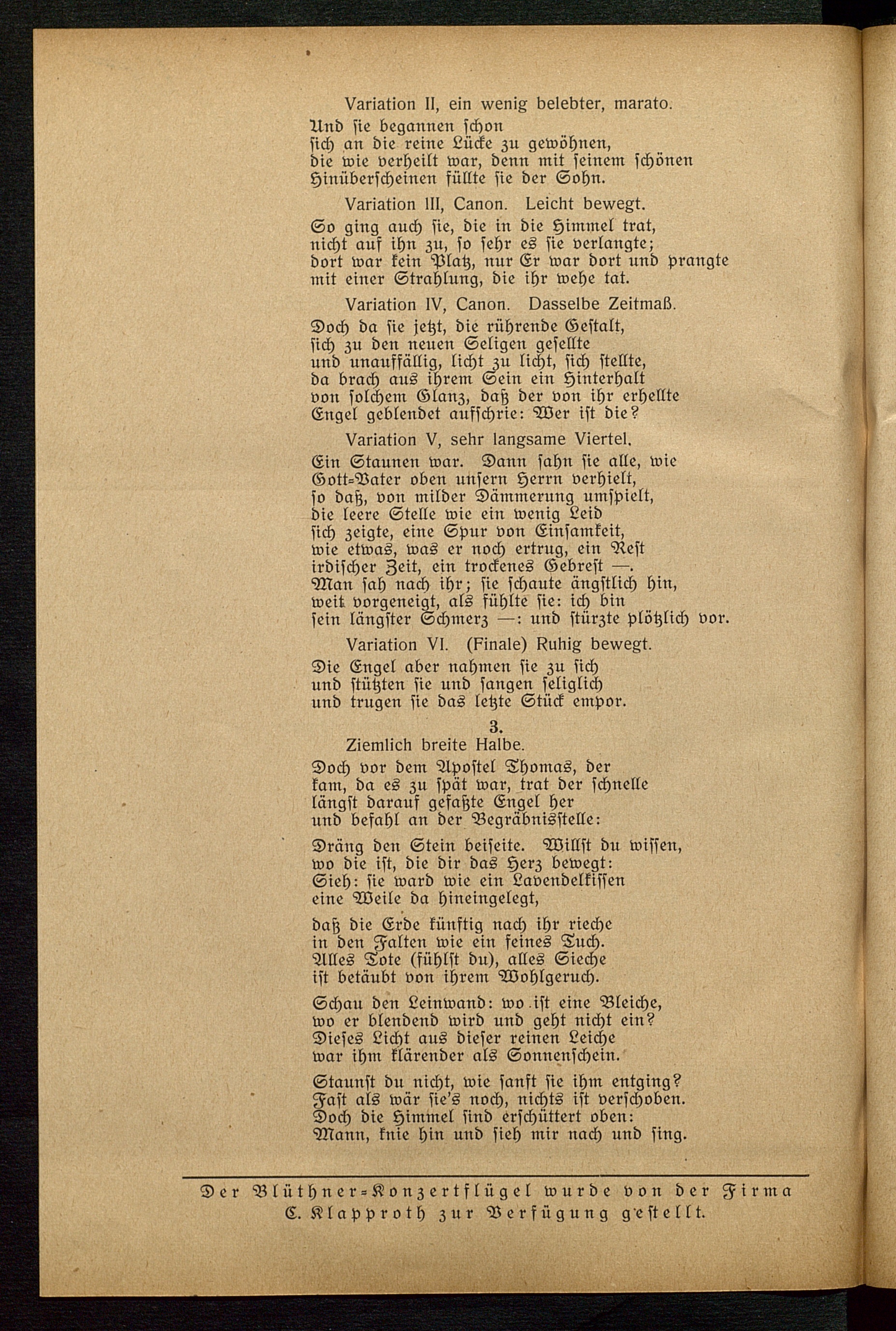 Variation II, ein wenig belebter, marato.

Und sie begannen schon
sich an die reine Lücke zu gewöhnen,
die wie verheilt war, denn mit seinem schönen
Hinüberscheinen füllte sie der Sohn.

Variation III, Canon. Leicht bewegt.

So ging auch sie, die in die Himmel trat,
nicht auf ihn zu, so sehr es sie verlangte;
dort war kein Platz, nur Er war dort und prangte
mit einer Strahlung, die ihr wehe tat.

Variation IV, Canon. Dasselbe Zeitmaß.

Doch da sie jetzt, die rührende Gestalt,
sich zu den neuen Seligen gesellte
und unauffällig, licht zu licht, sich stellte,
da brach aus ihrem Sein ein Hinterhalt
von solchem Glanz, daß der von ihr erhellte
Engel geblendet aufschrie: Wer ist die?

Variation V, sehr langsame Viertel.

Ein Staunen war. Dann sahn sie alle, wie
Gott-Vater oben unsern Herrn verhielt,
so daß, von milder Dämmerung umspielt,
die leere Stelle wie ein wenig Leid
sich zeigte, eine Spur von Einsamkeit,
wie etwas, was er noch ertrug, ein Rest
irdischer Zeit, ein trockenes Gebrest —.
Man sah nach ihr; sie schaute ängstlich hin,
weit vorgeneigt, als fühlte sie: ich bin
sein längster Schmerz —: und stürzte plötzlich vor.

Variation VI. (Finale) Ruhig bewegt.

Die Engel aber nahmen sie zu sich
und stützten sie und sangen seliglich
und trugen sie das letzte Stück empor.

3.

Ziemlich breite Halbe.

Doch vor dem Apostel Thomas, der
kam, da es zu spät war, trat der schnelle
längst darauf gefaßte Engel her
und befahl an der Begräbnisstelle:

Dräng den Stein beiseite. Willst du wissen,
wo die ist, die dir das Herz bewegt:
Sieh: sie ward wie ein Lavendelkissen
eine Weile da hineingelegt,

daß die Erde künftig nach ihr rieche
in den Falten wie ein feines Tuch.
Alles Tote (fühlst du), alles Sieche
ist betäubt von ihrem Wohlgeruch.

Schau den Leinwand: wo ist eine Bleiche,
wo er blendend wird und geht nicht ein?
Dieses Licht aus dieser reinen Leiche
war ihm klärender als Sonnenschein.

Staunst du nicht, wie sanft sie ihm entging?
Fast als wär sie's noch, nichts ist verschoben.
Doch die Himmel sind erschüttert oben:
Mann, knie hin und sieh mir nach und sing.

Der Blüthner-Konzertflügel wurde von der Firma C. Klapproth zur Verfügung gestellt.